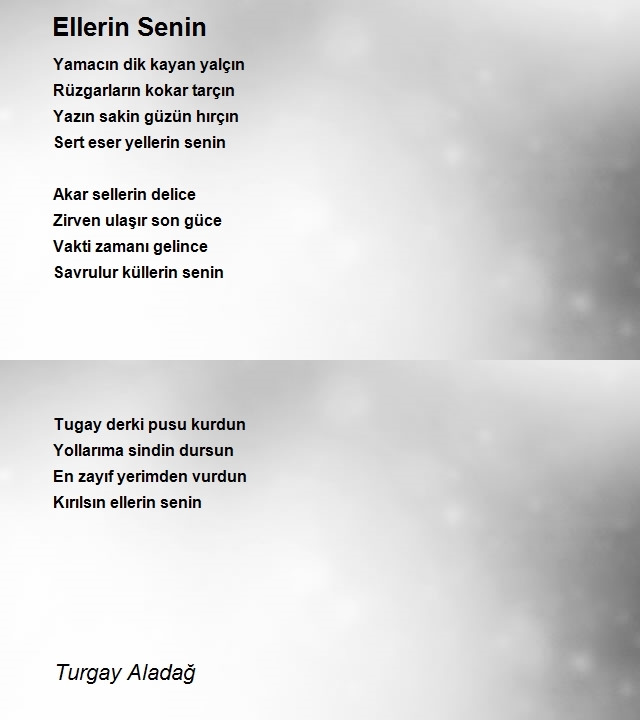 Ellerin Senin

Yamacın dik kayan yalçın
Rüzgarların kokar tarçın
Yazın sakin güzün hırçın
Sert eser yellerin senin

Akar sellerin delice
Zirven ulaşır son güce
Vakti zamanı gelince
Savrulur küllerin senin

Tugay derki pusu kurdun
Yollarıma sindin dursun
En zayıf yerimden vurdun
Kırılsın ellerin senin

Turgay Aladağ